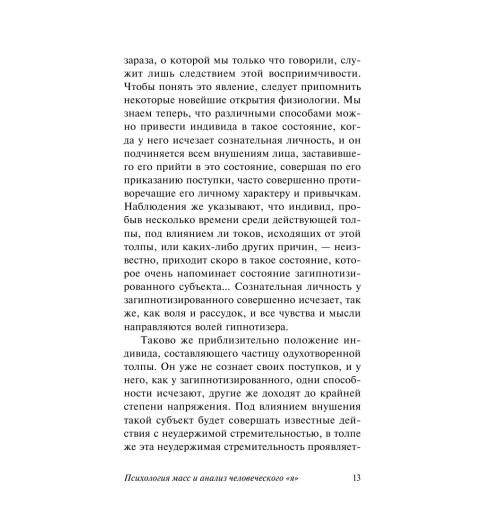 зараза, о которой мы только что говорили, служит лишь следствием этой восприимчивости. Чтобы понять это явление, следует припомнить некоторые новейшие открытия физиологии. Мы знаем теперь, что различными способами можно привести индивида в такое состояние, когда у него исчезает сознательная личность, и он подчиняется всем внушениям лица, заставившего его прийти в это состояние, совершая по его приказанию поступки, часто совершенно противоречащие его личному характеру и привычкам. Наблюдения же указывают, что индивид, пробыв несколько времени среди действующей толпы, под влиянием ли токов, исходящих от этой толпы, или каких-либо других причин, — неизвестно, приходит скоро в такое состояние, которое очень напоминает состояние загипнотизированного субъекта... Сознательная личность у загипнотизированного совершенно исчезает, так же, как воля и рассудок, и все чувства и мысли направляются волей гипнотизера.

Таково же приблизительно положение индивида, составляющего частицу одухотворенной толпы. Он уже не сознает своих поступков, и у него, как у загипнотизированного, одни способности исчезают, другие же доходят до крайней степени напряжения. Под влиянием внушения такой субъект будет совершать известные действия с неудержимой стремительностью, в толпе же эта неудержимая стремительность проявляет-

Психология масс и анализ человеческого «я» 13